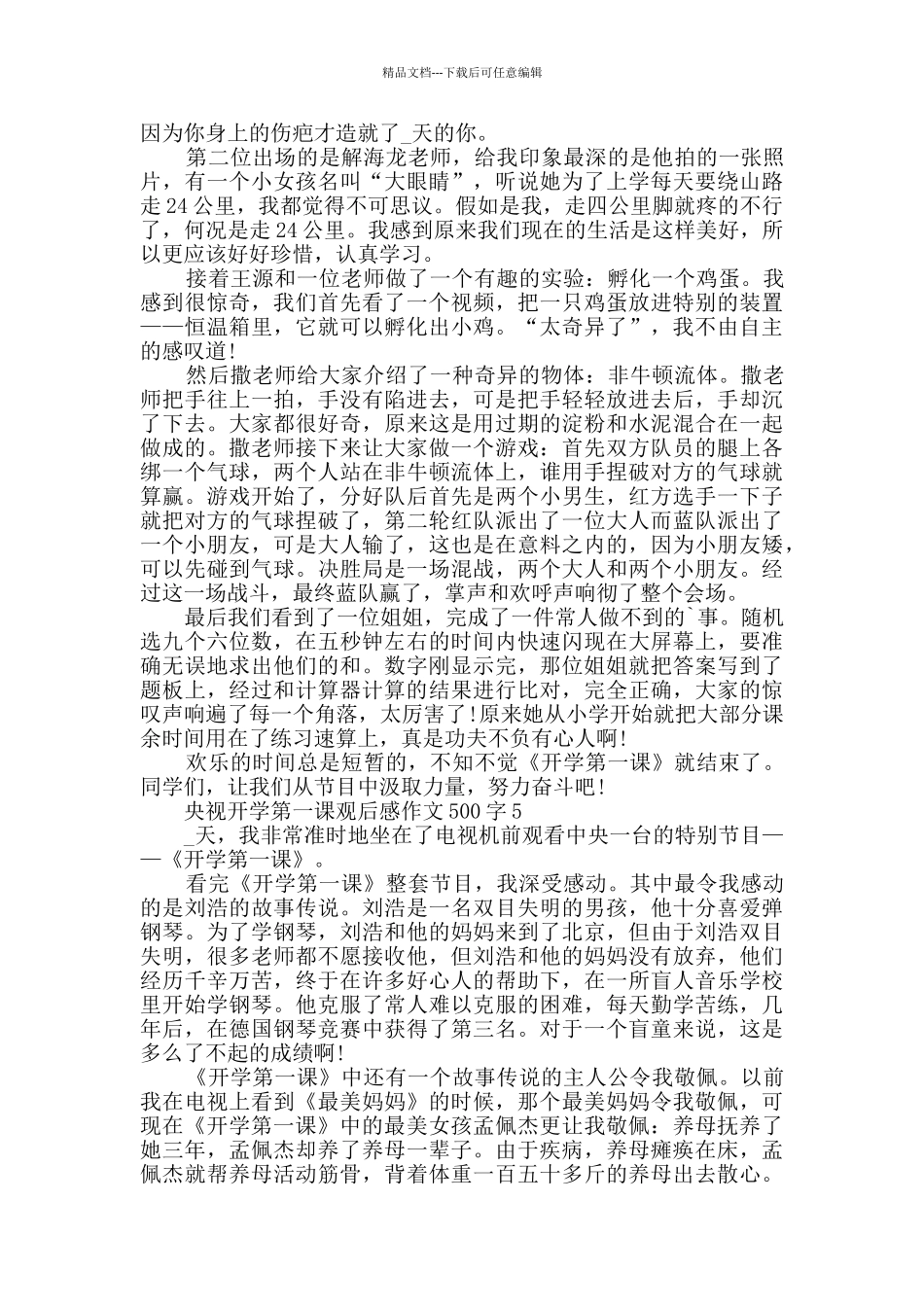 精品文档---下载后可任意编辑

因为你身上的伤疤才造就了_天的你。

第二位出场的是解海龙老师，给我印象最深的是他拍的一张照片，有一个小女孩名叫“大眼睛”，听说她为了上学每天要绕山路走24公里，我都觉得不可思议。假如是我，走四公里脚就疼的不行了，何况是走24公里。我感到原来我们现在的生活是这样美好，所以更应该好好珍惜，认真学习。

接着王源和一位老师做了一个有趣的实验：孵化一个鸡蛋。我感到很惊奇，我们首先看了一个视频，把一只鸡蛋放进特别的装置——恒温箱里，它就可以孵化出小鸡。“太奇异了”，我不由自主的感叹道!

然后撒老师给大家介绍了一种奇异的物体：非牛顿流体。撒老师把手往上一拍，手没有陷进去，可是把手轻轻放进去后，手却沉了下去。大家都很好奇，原来这是用过期的淀粉和水泥混合在一起做成的。撒老师接下来让大家做一个游戏：首先双方队员的腿上各绑一个气球，两个人站在非牛顿流体上，谁用手捏破对方的气球就算赢。游戏开始了，分好队后首先是两个小男生，红方选手一下子就把对方的气球捏破了，第二轮红队派出了一位大人而蓝队派出了一个小朋友，可是大人输了，这也是在意料之内的，因为小朋友矮，可以先碰到气球。决胜局是一场混战，两个大人和两个小朋友。经过这一场战斗，最终蓝队赢了，掌声和欢呼声响彻了整个会场。

最后我们看到了一位姐姐，完成了一件常人做不到的`事。随机选九个六位数，在五秒钟左右的时间内快速闪现在大屏幕上，要准确无误地求出他们的和。数字刚显示完，那位姐姐就把答案写到了题板上，经过和计算器计算的结果进行比对，完全正确，大家的惊叹声响遍了每一个角落，太厉害了!原来她从小学开始就把大部分课余时间用在了练习速算上，真是功夫不负有心人啊!

欢乐的时间总是短暂的，不知不觉《开学第一课》就结束了。同学们，让我们从节目中汲取力量，努力奋斗吧!

央视开学第一课观后感作文500字5

_天，我非常准时地坐在了电视机前观看中央一台的特别节目——《开学第一课》。

看完《开学第一课》整套节目，我深受感动。其中最令我感动的是刘浩的故事传说。刘浩是一名双目失明的男孩，他十分喜爱弹钢琴。为了学钢琴，刘浩和他的妈妈来到了北京，但由于刘浩双目失明，很多老师都不愿接收他，但刘浩和他的妈妈没有放弃，他们经历千辛万苦，终于在许多好心人的帮助下，在一所盲人音乐学校里开始学钢琴。他克服了常人难以克服的困难，每天勤学苦练，几年后，在德国钢琴竞赛中获得了第三名。对于一个盲童来说，这是多么了不起的成绩啊!

《开学第一课》中还有一个故事传说的主人公令我敬佩。以前我在电视上看到《最美妈妈》的时候，那个最美妈妈令我敬佩，可现在《开学第一课》中的最美女孩孟佩杰更让我敬佩：养母抚养了她三年，孟佩杰却养了养母一辈子。由于疾病，养母瘫痪在床，孟佩杰就帮养母活动筋骨，背着体重一百五十多斤的养母出去散心。